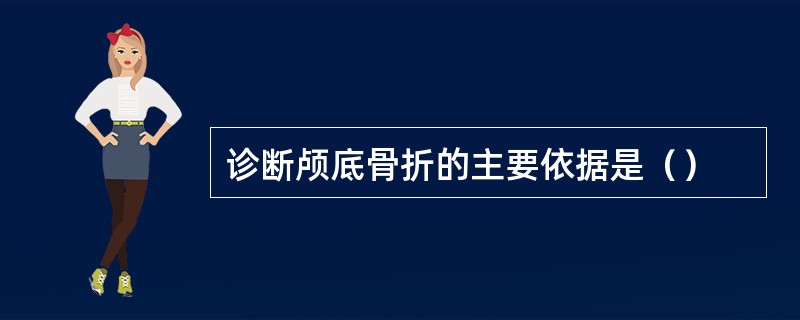 诊断颅底骨折的主要依据是（）